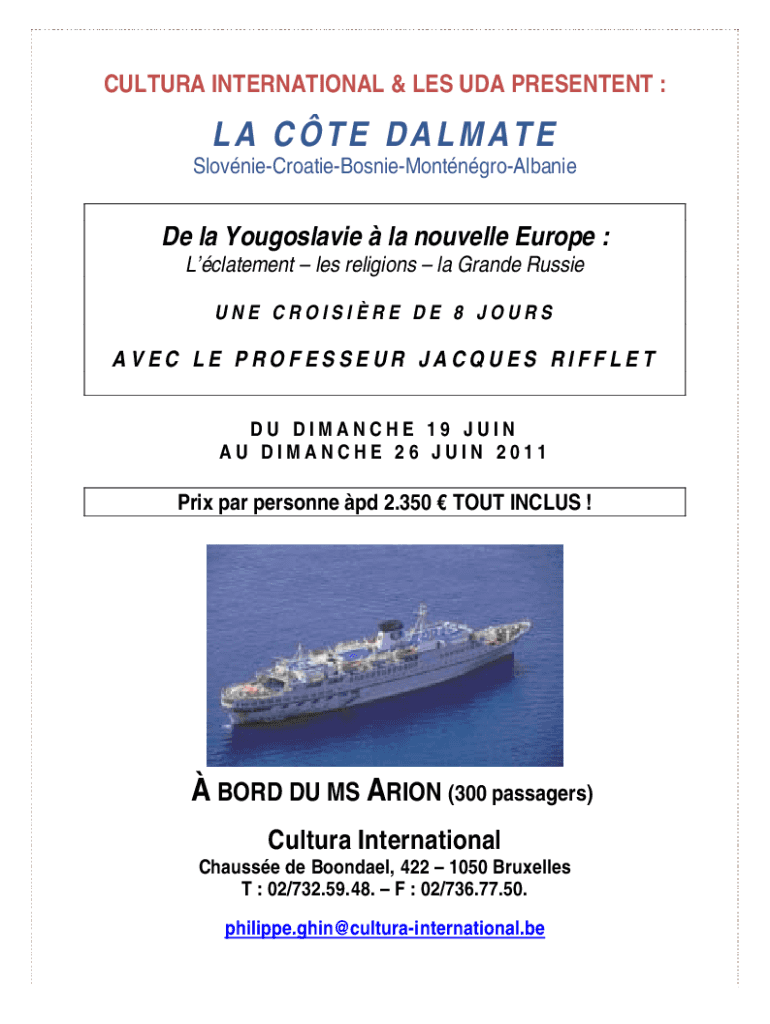 CULTURA INTERNATIONAL & LES UDA PRESENTENT :

LA CÔTE DALMATE

Slovénie-Croatie-Bosnie-Monténégro-Albanie

De la Yougoslavie à la nouvelle Europe :

L'éclatement – les religions – la Grande Russie

UNE CROISIÈRE DE 8 JOURS

AVEC LE PROFESSEUR JACQUES RIFFLET

DU DIMANCHE 19 JUIN
AU DIMANCHE 26 JUIN 2011

Prix par personne àpd 2.350 € TOUT INCLUS !

À BORD DU MS ARION (300 passagers)

Cultura International

Chaussée de Boondael, 422 – 1050 Bruxelles
T : 02/732.59.48. – F : 02/736.77.50.

philippe.ghin@cultura-international.be